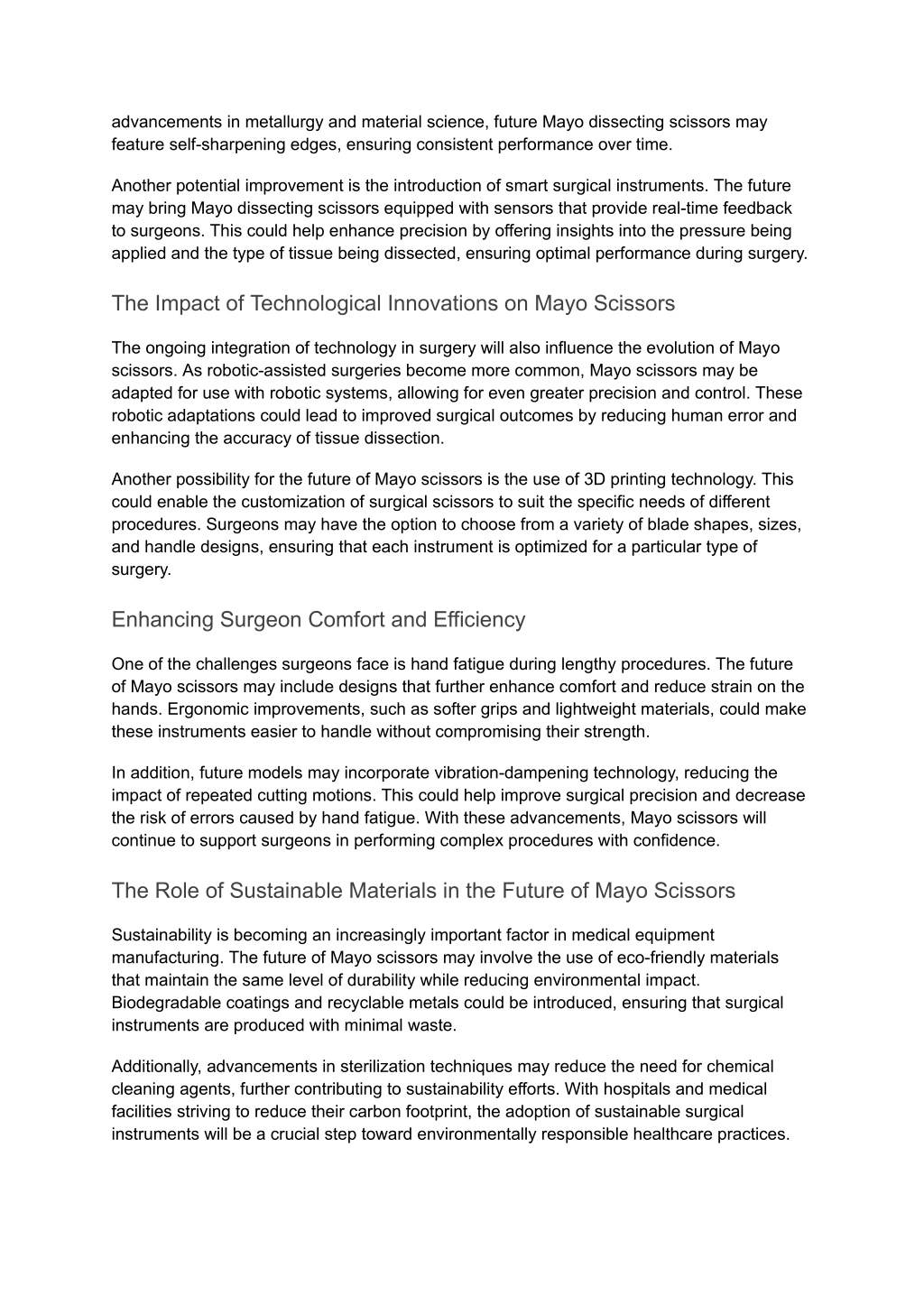 advancements in metallurgy and material science, future Mayo dissecting scissors may feature self-sharpening edges, ensuring consistent performance over time.

Another potential improvement is the introduction of smart surgical instruments. The future may bring Mayo dissecting scissors equipped with sensors that provide real-time feedback to surgeons. This could help enhance precision by offering insights into the pressure being applied and the type of tissue being dissected, ensuring optimal performance during surgery.

The Impact of Technological Innovations on Mayo Scissors

The ongoing integration of technology in surgery will also influence the evolution of Mayo scissors. As robotic-assisted surgeries become more common, Mayo scissors may be adapted for use with robotic systems, allowing for even greater precision and control. These robotic adaptations could lead to improved surgical outcomes by reducing human error and enhancing the accuracy of tissue dissection.

Another possibility for the future of Mayo scissors is the use of 3D printing technology. This could enable the customization of surgical scissors to suit the specific needs of different procedures. Surgeons may have the option to choose from a variety of blade shapes, sizes, and handle designs, ensuring that each instrument is optimized for a particular type of surgery.

Enhancing Surgeon Comfort and Efficiency

One of the challenges surgeons face is hand fatigue during lengthy procedures. The future of Mayo scissors may include designs that further enhance comfort and reduce strain on the hands. Ergonomic improvements, such as softer grips and lightweight materials, could make these instruments easier to handle without compromising their strength.

In addition, future models may incorporate vibration-dampening technology, reducing the impact of repeated cutting motions. This could help improve surgical precision and decrease the risk of errors caused by hand fatigue. With these advancements, Mayo scissors will continue to support surgeons in performing complex procedures with confidence.

The Role of Sustainable Materials in the Future of Mayo Scissors

Sustainability is becoming an increasingly important factor in medical equipment manufacturing. The future of Mayo scissors may involve the use of eco-friendly materials that maintain the same level of durability while reducing environmental impact. Biodegradable coatings and recyclable metals could be introduced, ensuring that surgical instruments are produced with minimal waste.

Additionally, advancements in sterilization techniques may reduce the need for chemical cleaning agents, further contributing to sustainability efforts. With hospitals and medical facilities striving to reduce their carbon footprint, the adoption of sustainable surgical instruments will be a crucial step toward environmentally responsible healthcare practices.